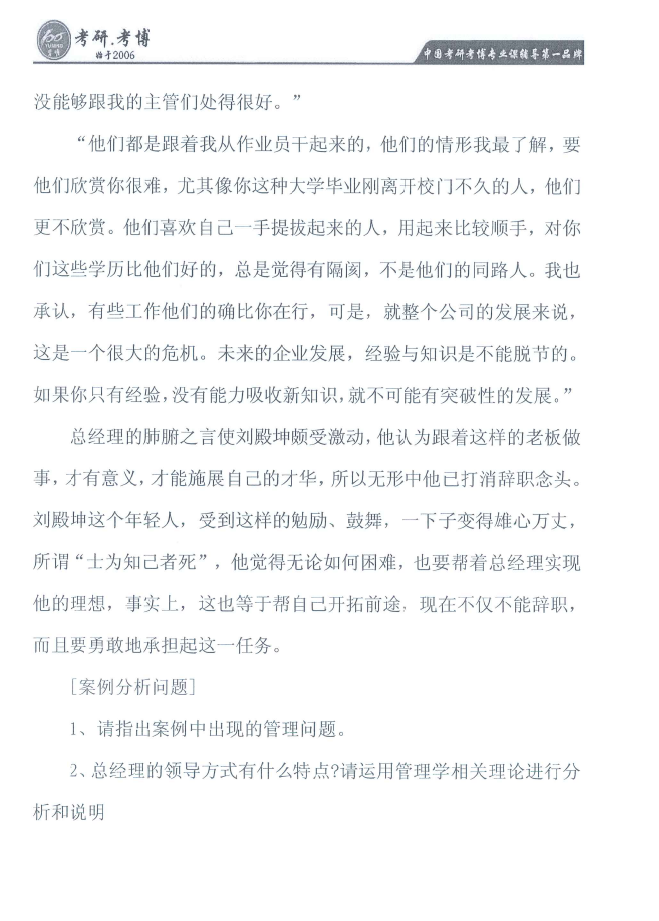 考研.考博
始于2006

中国考研考博专业课辅导第一品牌

没能够跟我的主管们处得很好。”

“他们都是跟着我从作业员干起来的，他们的情形我最了解，要他们欣赏你很难，尤其像你这种大学毕业刚离开校门不久的人，他们更不欣赏。他们喜欢自己一手提拔起来的人，用起来比较顺手，对你们这些学历比他们好的，总是觉得有隔阂，不是他们的同路人。我也承认，有些工作他们的确比你在行，可是，就整个公司的发展来说，这是一个很大的危机。未来的企业发展，经验与知识是不能脱节的。如果你只有经验，没有能力吸收新知识，就不可能有突破性的发展。”

总经理的肺腑之言使刘殿坤颇受激动，他认为跟着这样的老板做事，才有意义，才能施展自己的才华，所以无形中他已打消辞职念头。刘殿坤这个年轻人，受到这样的勉励、鼓舞，一下子变得雄心万丈，所谓“士为知己者死”，他觉得无论如何困难，也要帮着总经理实现他的理想，事实上，这也等于帮自己开拓前途。现在不仅不能辞职，而且要勇敢地承担起这一任务。

［案例分析问题］

1、请指出案例中出现的管理问题。

2、总经理的领导方式有什么特点?请运用管理学相关理论进行分析和说明